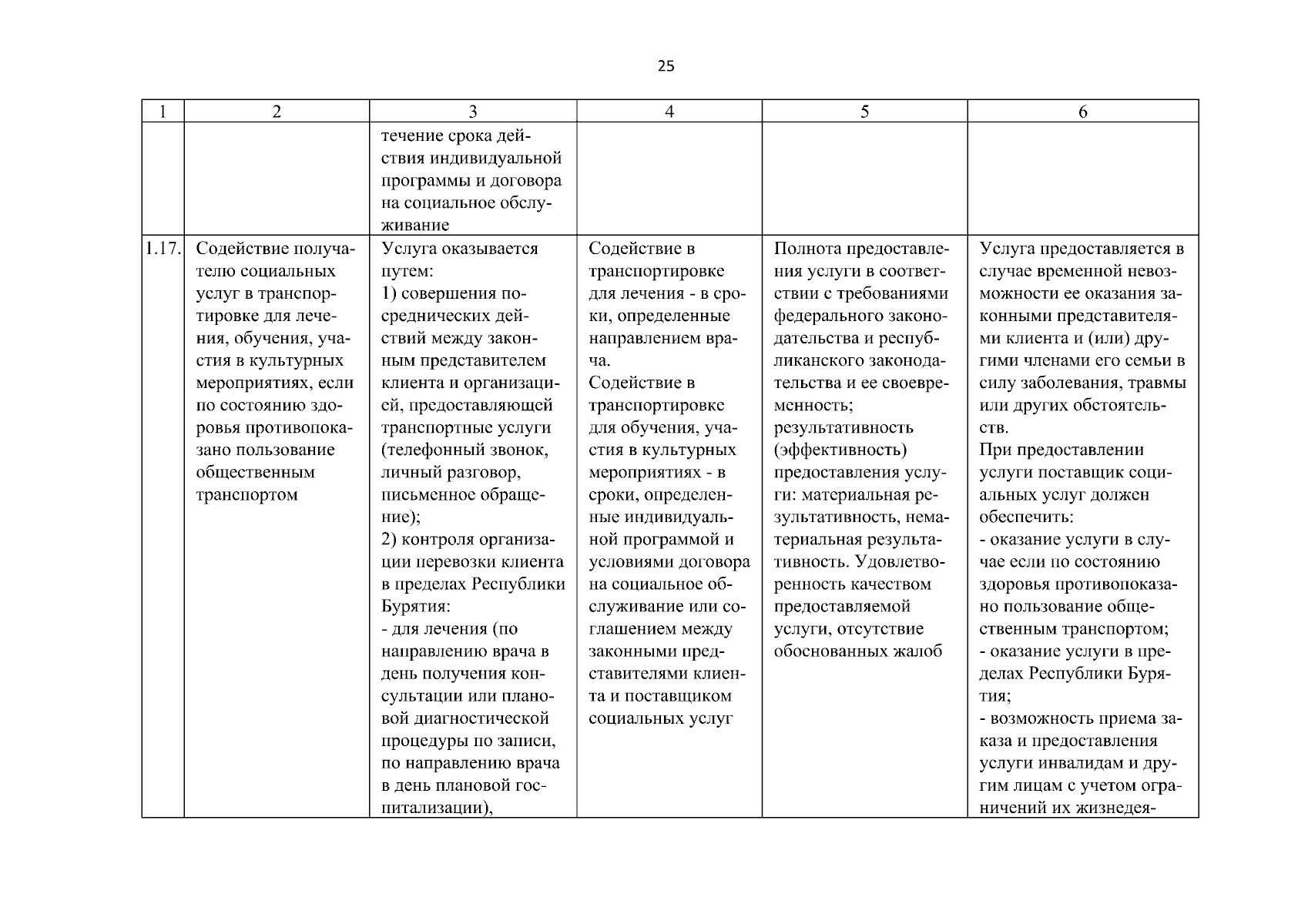 25

| 1 | 2 | 3 | 4 | 5 | 6 |
|---|---|---|---|---|---|
| | | течение срока действия индивидуальной программы и договора на социальное обслуживание | | | |
| 1.17. | Содействие получателю социальных услуг в транспортировке для лечения, обучения, участия в культурных мероприятиях, если по состоянию здоровья противопоказано пользование общественным транспортом | Услуга оказывается путем: 1) совершения посреднических действий между законным представителем клиента и организацией, предоставляющей транспортные услуги (телефонный звонок, личный разговор, письменное обращение); 2) контроля организации перевозки клиента в пределах Республики Бурятия: - для лечения (по направлению врача в день получения консультации или плановой диагностической процедуры по записи, по направлению врача в день плановой госпитализации), | Содействие в транспортировке для лечения - в сроки, определенные направлением врача. Содействие в транспортировке для обучения, участия в культурных мероприятиях - в сроки, определенные индивидуальной программой и условиями договора на социальное обслуживание или соглашением между законными представителями клиента и поставщиком социальных услуг | Полнота предоставления услуги в соответствии с требованиями федерального законодательства и республиканского законодательства и ее своевременность; результативность (эффективность) предоставления услуги: материальная результативность, нематериальная результативность. Удовлетворенность качеством предоставляемой услуги, отсутствие обоснованных жалоб | Услуга предоставляется в случае временной невозможности ее оказания законными представителями клиента и (или) другими членами его семьи в силу заболевания, травмы или других обстоятельств. При предоставлении услуги поставщик социальных услуг должен обеспечить: - оказание услуги в случае если по состоянию здоровья противопоказано пользование общественным транспортом; - оказание услуги в пределах Республики Бурятия; - возможность приема заказа и предоставления услуги инвалидам и другим лицам с учетом ограничений их жизнедея- |